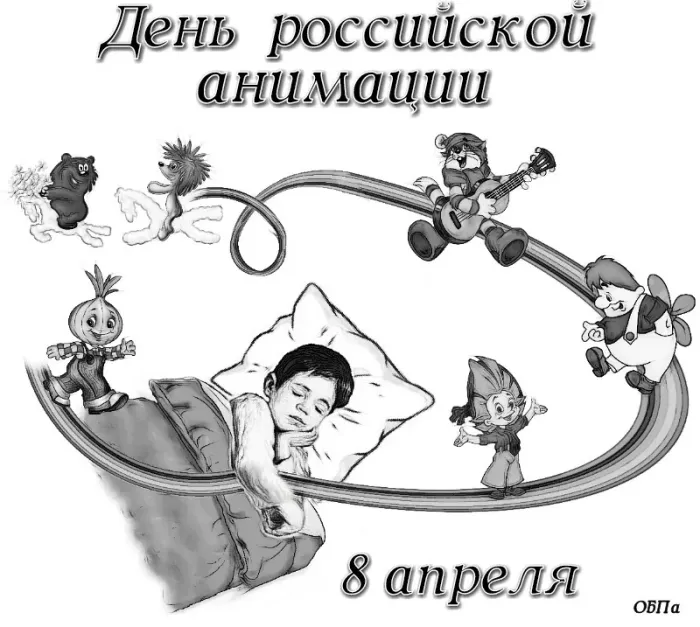 День российской анимации

8 апреля

ОБПа